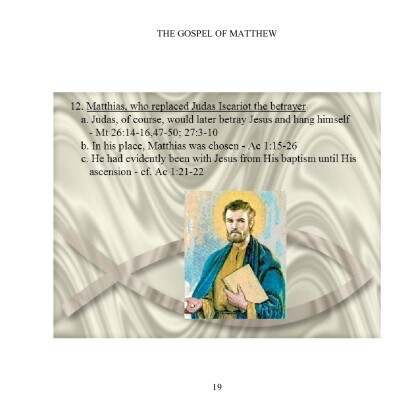 THE GOSPEL OF MATTHEW

12. Matthias, who replaced Judas Iscariot the betrayer
a. Judas, of course, would later betray Jesus and hang himself - Mt 26:14-16,47-50; 27:3-10
b. In his place, Matthias was chosen - Ac 1:15-26
c. He had evidently been with Jesus from His baptism until His ascension - cf. Ac 1:21-22

19